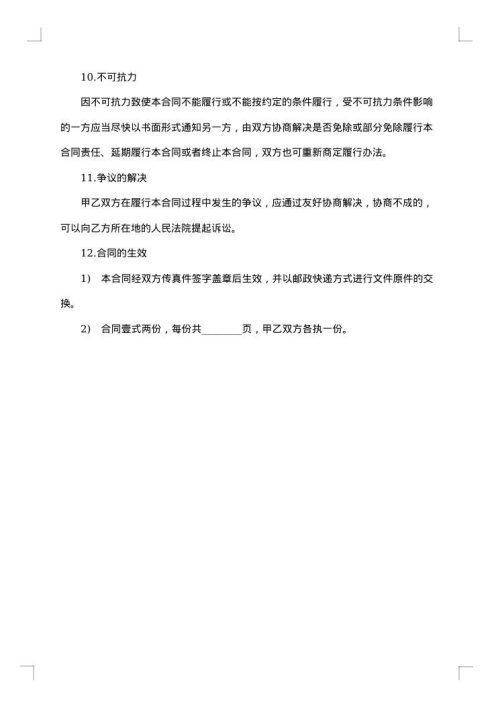 10.不可抗力

因不可抗力致使本合同不能履行或不能按约定的条件履行，受不可抗力条件影响的一方应当尽快以书面形式通知另一方，由双方协商解决是否免除或部分免除履行本合同责任、延期履行本合同或者终止本合同，双方也可重新商定履行办法。

11.争议的解决

甲乙双方在履行本合同过程中发生的争议，应通过友好协商解决，协商不成的，可以向乙方所在地的人民法院提起诉讼。

12.合同的生效

1) 本合同经双方传真件签字盖章后生效，并以邮政快递方式进行文件原件的交换。

2) 合同壹式两份，每份共________页，甲乙双方各执一份。